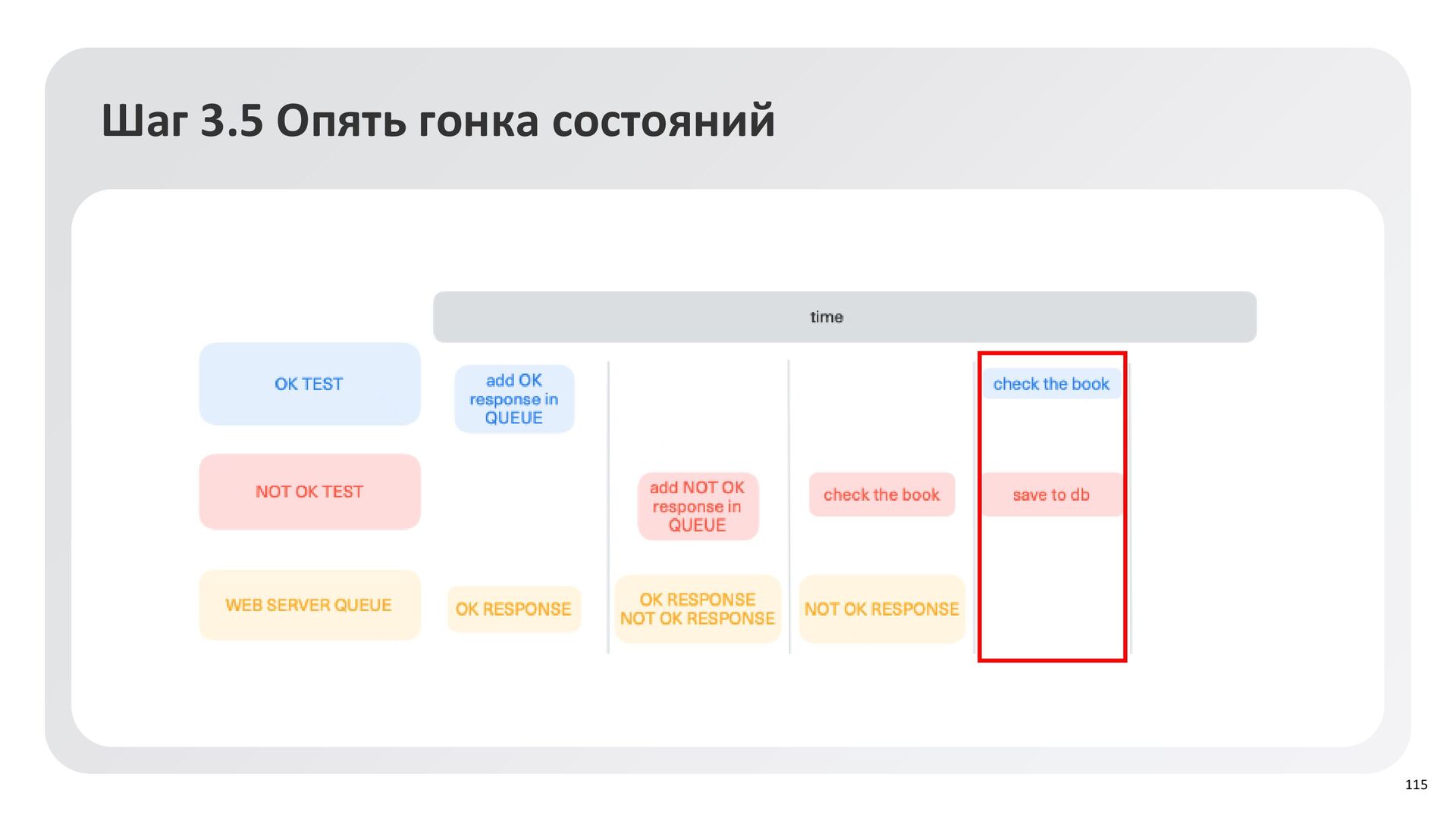 Шаг 3.5 Опять гонка состояний

time

OK TEST

NOT OK TEST

WEB SERVER QUEUE

add OK response in QUEUE

OK RESPONSE

add NOT OK response in QUEUE

OK RESPONSE
NOT OK RESPONSE

check the book

NOT OK RESPONSE

check the book

save to db

115